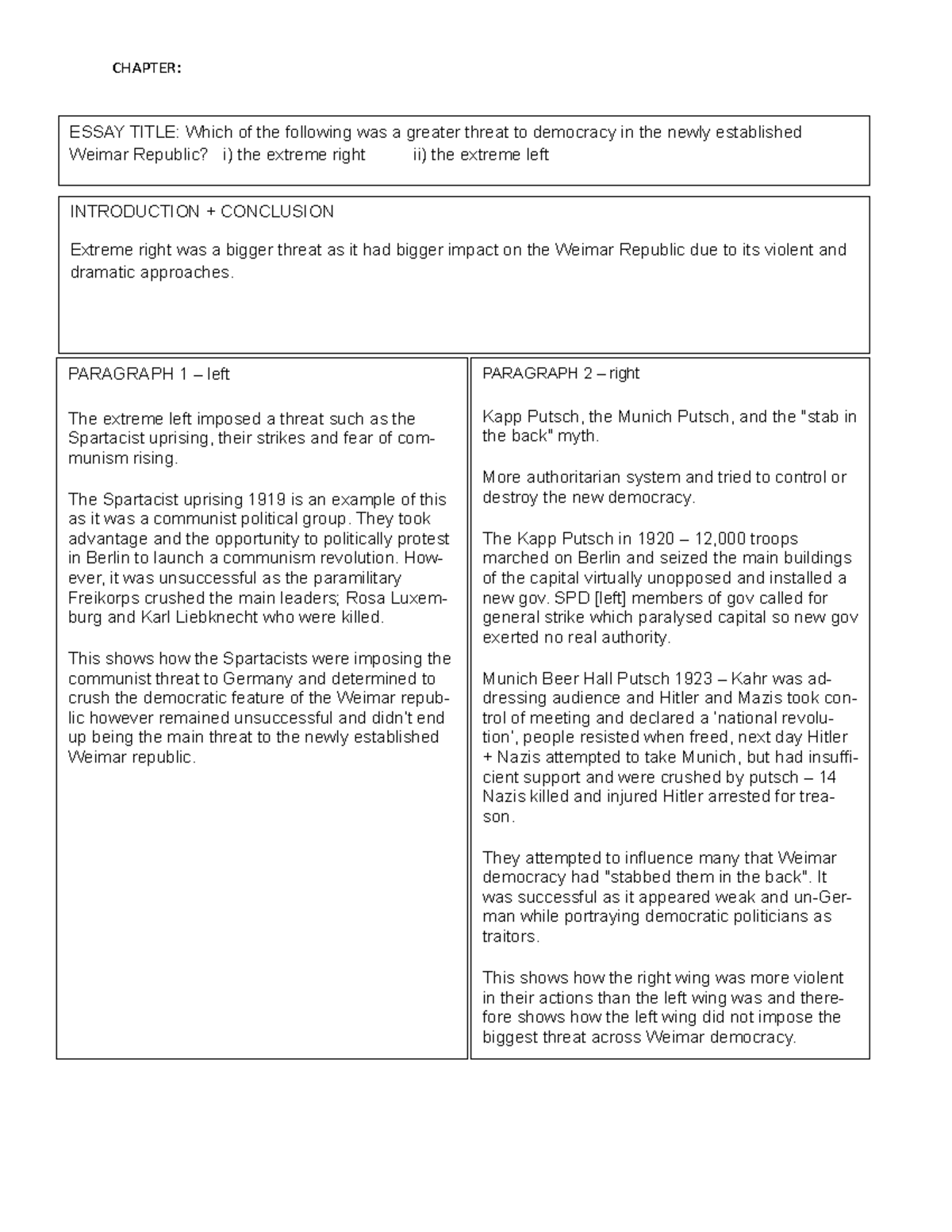 CHAPTER:

ESSAY TITLE: Which of the following was a greater threat to democracy in the newly established Weimar Republic? i) the extreme right ii) the extreme left

INTRODUCTION + CONCLUSION

Extreme right was a bigger threat as it had bigger impact on the Weimar Republic due to its violent and dramatic approaches.

PARAGRAPH 1 – left

The extreme left imposed a threat such as the Spartacist uprising, their strikes and fear of communism rising.

The Spartacist uprising 1919 is an example of this as it was a communist political group. They took advantage and the opportunity to politically protest in Berlin to launch a communism revolution. However, it was unsuccessful as the paramilitary Freikorps crushed the main leaders; Rosa Luxemburg and Karl Liebknecht who were killed.

This shows how the Spartacists were imposing the communist threat to Germany and determined to crush the democratic feature of the Weimar republic however remained unsuccessful and didn't end up being the main threat to the newly established Weimar republic.

PARAGRAPH 2 – right

Kapp Putsch, the Munich Putsch, and the "stab in the back" myth.

More authoritarian system and tried to control or destroy the new democracy.

The Kapp Putsch in 1920 – 12,000 troops marched on Berlin and seized the main buildings of the capital virtually unopposed and installed a new gov. SPD [left] members of gov called for general strike which paralysed capital so new gov exerted no real authority.

Munich Beer Hall Putsch 1923 – Kahr was addressing audience and Hitler and Mazis took control of meeting and declared a 'national revolution', people resisted when freed, next day Hitler + Nazis attempted to take Munich, but had insufficient support and were crushed by putsch – 14 Nazis killed and injured Hitler arrested for treason.

They attempted to influence many that Weimar democracy had "stabbed them in the back". It was successful as it appeared weak and un-German while portraying democratic politicians as traitors.

This shows how the right wing was more violent in their actions than the left wing was and therefore shows how the left wing did not impose the biggest threat across Weimar democracy.